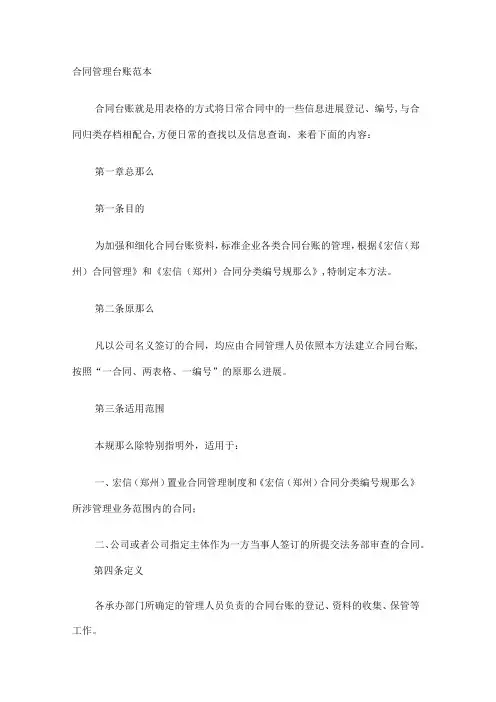 合同管理台账范本

合同台账就是用表格的方式将日常合同中的一些信息进展登记、编号，与合同归类存档相配合，方便日常的查找以及信息查询，来看下面的内容：

第一章总那么

第一条目的

为加强和细化合同台账资料，标准企业各类合同台账的管理，根据《宏信（郑州）合同管理》和《宏信（郑州）合同分类编号规那么》，特制定本方法。

第二条原那么

凡以公司名义签订的合同，均应由合同管理人员依照本方法建立合同台账，按照“一合同、两表格、一编号”的原那么进展。

第三条适用范围

本规那么除特别指明外，适用于：

一、宏信（郑州）置业合同管理制度和《宏信（郑州）合同分类编号规那么》所涉管理业务范围内的合同；

二、公司或者公司指定主体作为一方当事人签订的所提交法务部审查的合同。

第四条定义

各承办部门所确定的管理人员负责的合同台账的登记、资料的收集、保管等工作。